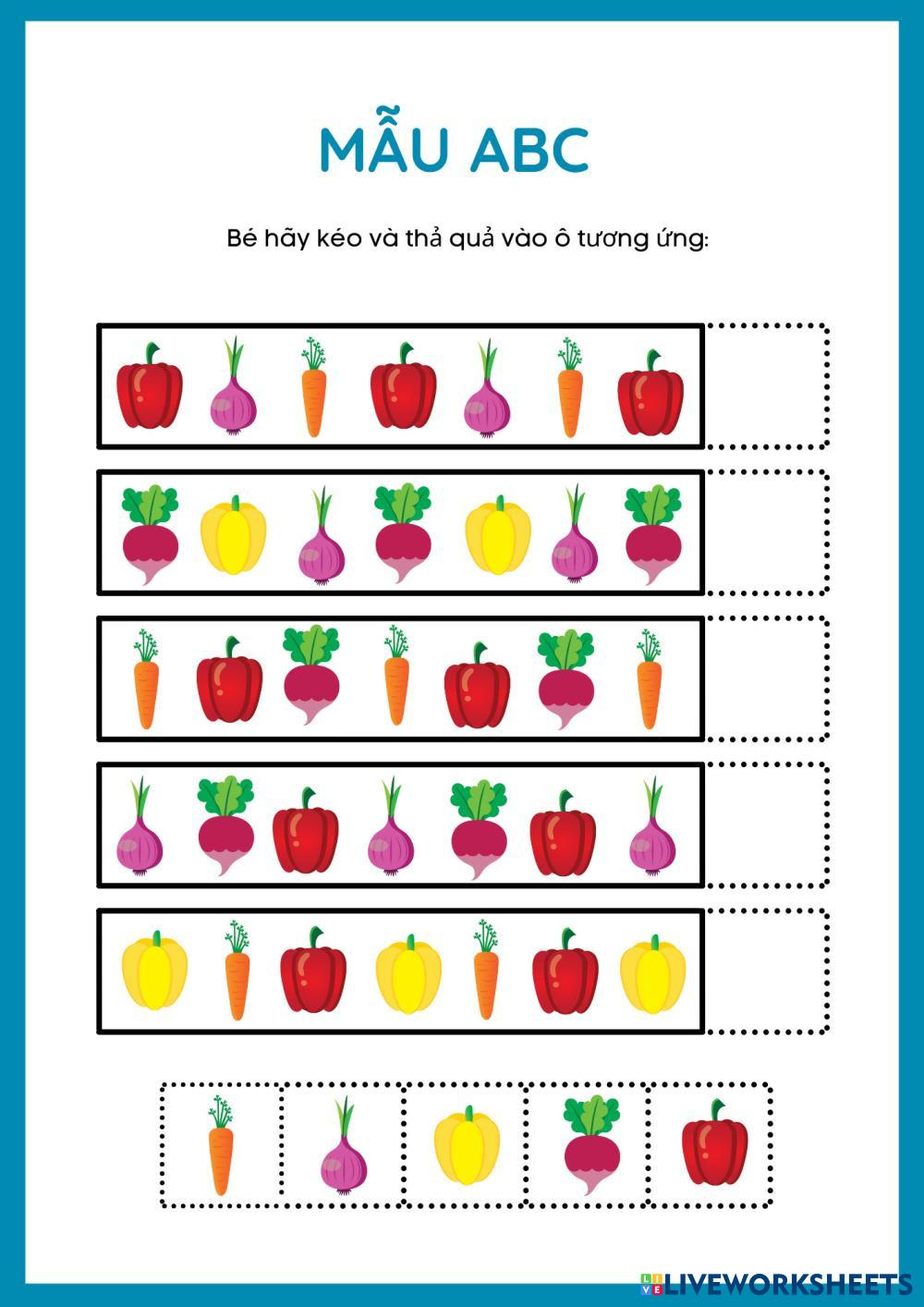 MẪU ABC

Bé hãy kéo và thả quả vào ô tương ứng:

LIVEWORKSHEETS